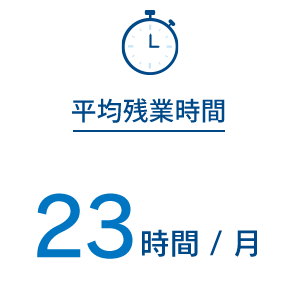 平均残業時間

23時間 / 月